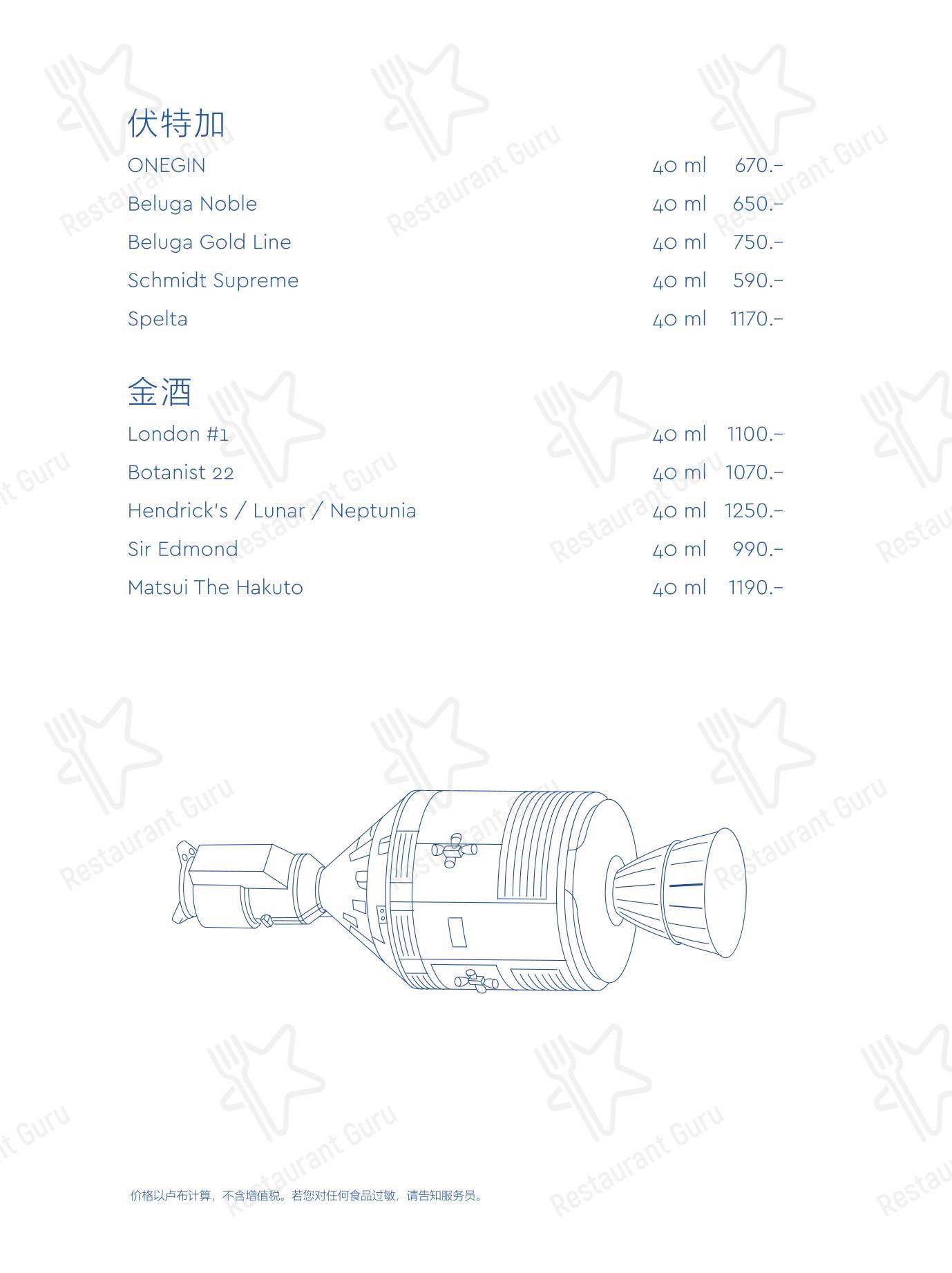 伏特加

| | | |
|---|---|---|
| ONEGIN | 40 ml | 670.– |
| Beluga Noble | 40 ml | 650.– |
| Beluga Gold Line | 40 ml | 750.– |
| Schmidt Supreme | 40 ml | 590.– |
| Spelta | 40 ml | 1170.– |

金酒

| | | |
|---|---|---|
| London #1 | 40 ml | 1100.– |
| Botanist 22 | 40 ml | 1070.– |
| Hendrick's / Lunar / Neptunia | 40 ml | 1250.– |
| Sir Edmond | 40 ml | 990.– |
| Matsui The Hakuto | 40 ml | 1190.– |

价格以卢布计算，不含增值税。若您对任何食品过敏，请告知服务员。

Restaurant Guru